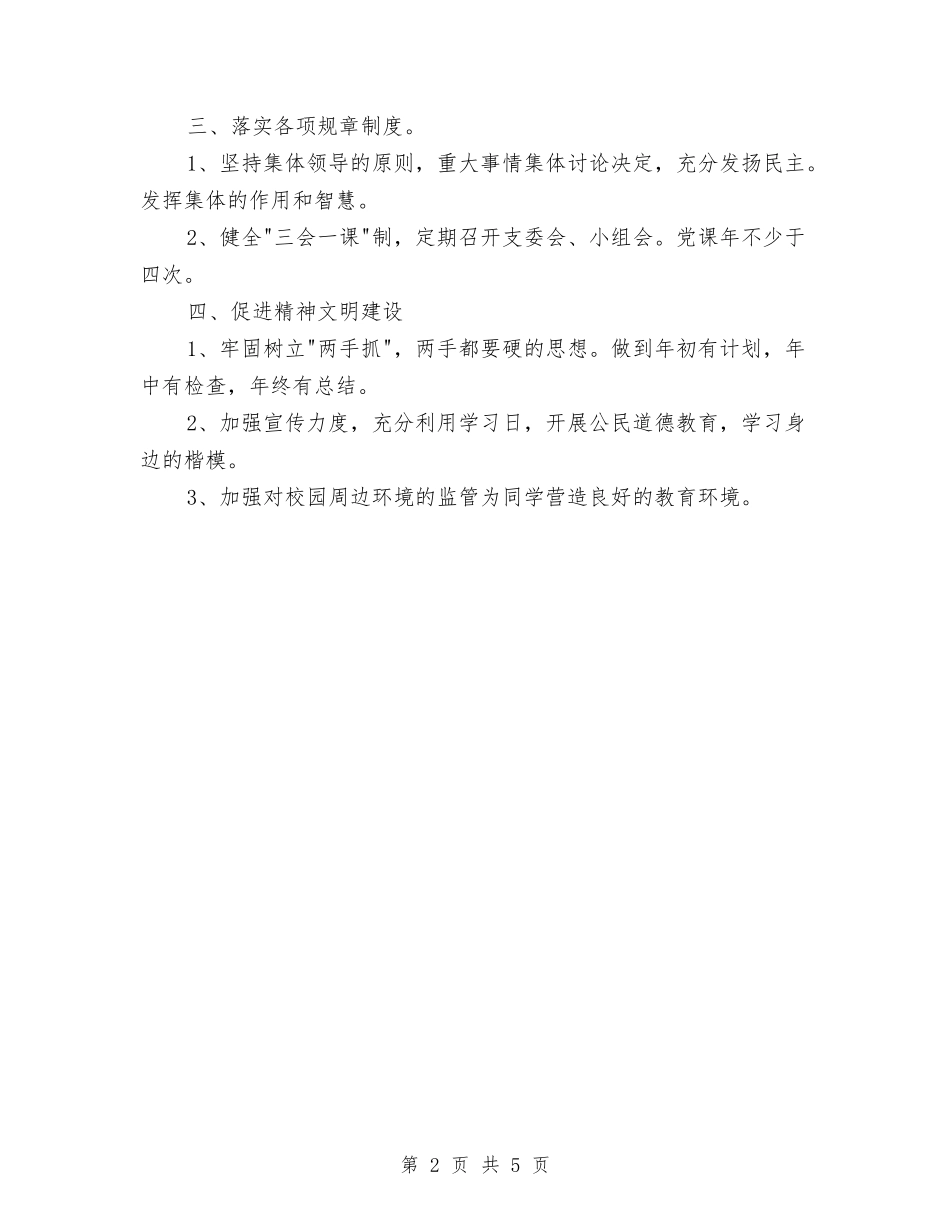 三、落实各项规章制度。

1、坚持集体领导的原则，重大事情集体讨论决定，充分发扬民主。发挥集体的作用和智慧。

2、健全"三会一课"制，定期召开支委会、小组会。党课年不少于四次。

四、促进精神文明建设

1、牢固树立"两手抓"，两手都要硬的思想。做到年初有计划，年中有检查，年终有总结。

2、加强宣传力度，充分利用学习日，开展公民道德教育，学习身边的楷模。

3、加强对校园周边环境的监管为同学营造良好的教育环境。

第 2 页 共 5 页